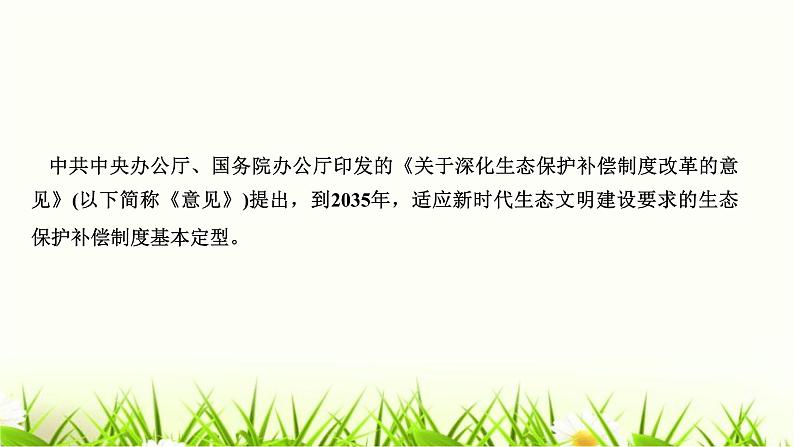 中共中央办公厅、国务院办公厅印发的《关于深化生态保护补偿制度改革的意见》(以下简称《意见》)提出，到2035年，适应新时代生态文明建设要求的生态保护补偿制度基本定型。